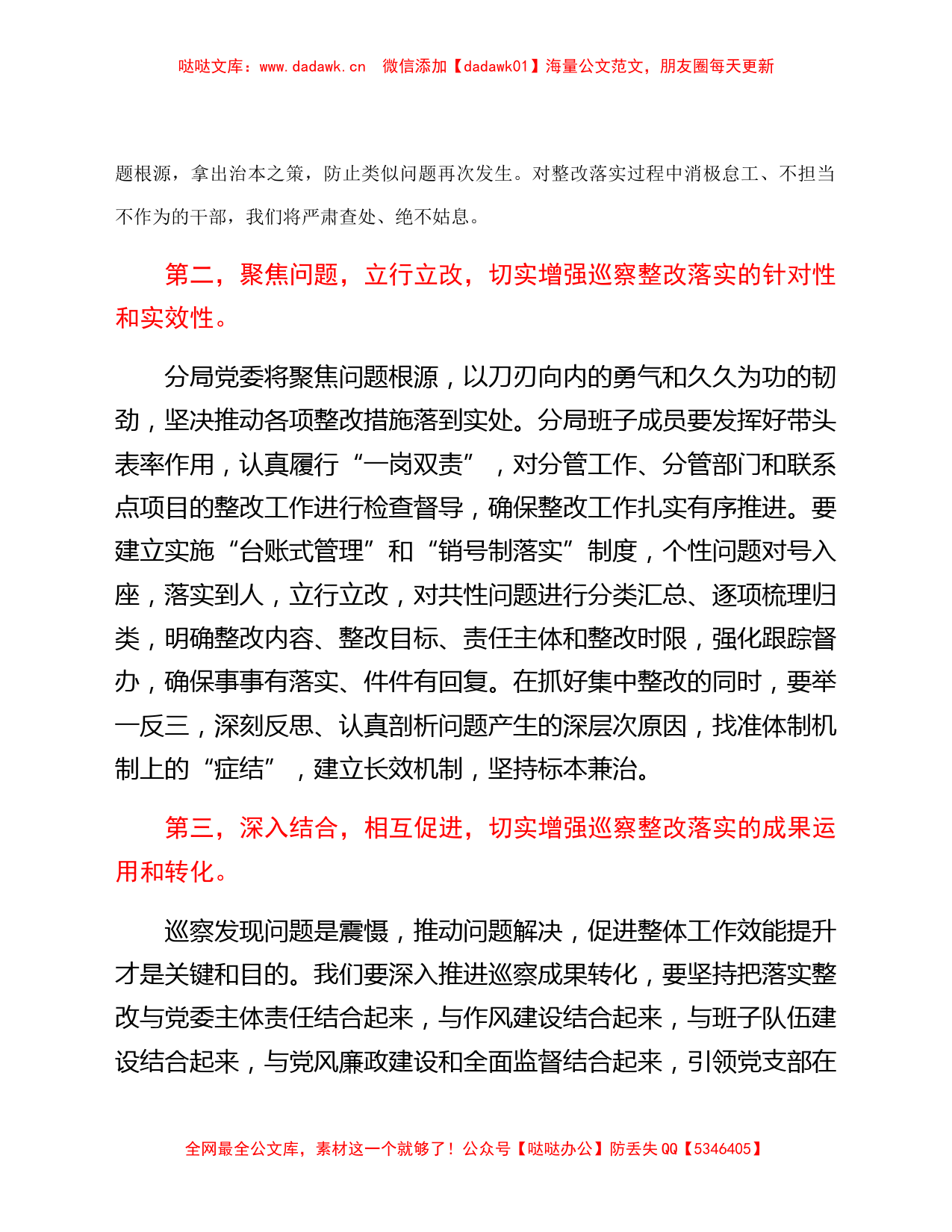 哒哒文库：www.dadawk.cn 微信添加【dadawk01】海量公文范文，朋友圈每天更新

题根源，拿出治本之策，防止类似问题再次发生。对整改落实过程中消极怠工、不担当不作为的干部，我们将严肃查处、绝不姑息。

第二，聚焦问题，立行立改，切实增强巡察整改落实的针对性和实效性。

分局党委将聚焦问题根源，以刀刃向内的勇气和久久为功的韧劲，坚决推动各项整改措施落到实处。分局班子成员要发挥好带头表率作用，认真履行“一岗双责”，对分管工作、分管部门和联系点项目的整改工作进行检查督导，确保整改工作扎实有序推进。要建立实施“台账式管理”和“销号制落实”制度，个性问题对号入座，落实到人，立行立改，对共性问题进行分类汇总、逐项梳理归类，明确整改内容、整改目标、责任主体和整改时限，强化跟踪督办，确保事事有落实、件件有回复。在抓好集中整改的同时，要举一反三，深刻反思、认真剖析问题产生的深层次原因，找准体制机制上的“症结”，建立长效机制，坚持标本兼治。

第三，深入结合，相互促进，切实增强巡察整改落实的成果运用和转化。

巡察发现问题是震慑，推动问题解决，促进整体工作效能提升才是关键和目的。我们要深入推进巡察成果转化，要坚持把落实整改与党委主体责任结合起来，与作风建设结合起来，与班子队伍建设结合起来，与党风廉政建设和全面监督结合起来，引领党支部在

全网最全公文库，素材这一个就够了！公众号【哒哒办公】防丢失 QQ【5346405】